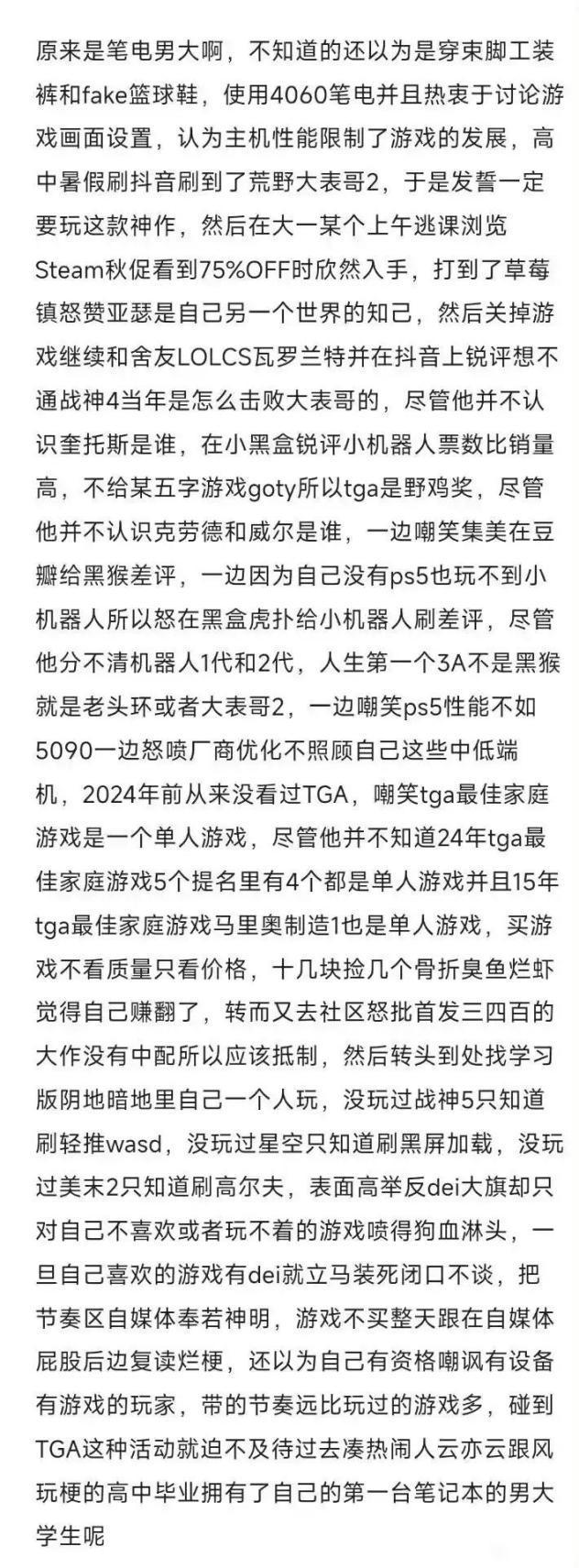 原来是笔电男大啊，不知道的还以为是穿束脚工装裤和fake篮球鞋，使用4060笔电并且热衷于讨论游戏画面设置，认为主机性能限制了游戏的发展，高中暑假刷抖音刷到了荒野大表哥2，于是发誓一定要玩这款神作，然后在大一某个上午逃课浏览Steam秋促看到75%OFF时欣然入手，打到了草莓镇怒赞亚瑟是自己另一个世界的知己，然后关掉游戏继续和舍友LOLCS瓦罗兰特并在抖音上锐评想不通战神4当年是怎么击败大表哥的，尽管他并不认识奎托斯是谁，在小黑盒锐评小机器人票数比销量高，不给某五字游戏goty所以tga是野鸡奖，尽管他并不认识克劳德和威尔是谁，一边嘲笑集美在豆瓣给黑猴差评，一边因为自己没有ps5也玩不到小机器人所以怒在黑盒虎扑给小机器人刷差评，尽管他分不清机器人1代和2代，人生第一个3A不是黑猴就是老头环或者大表哥2，一边嘲笑ps5性能不如5090一边怒喷厂商优化不照顾自己这些中低端机，2024年前从来没看过TGA，嘲笑tga最佳家庭游戏是一个单人游戏，尽管他并不知道24年tga最佳家庭游戏5个提名里有4个都是单人游戏并且15年tga最佳家庭游戏马里奥制造1也是单人游戏，买游戏不看质量只看价格，十几块捡几个骨折臭鱼烂虾觉得自己赚翻了，转而又去社区怒批首发三四百的大作没有中配所以应该抵制，然后转头到处找学习版阴地暗地里自己一个人玩，没玩过战神5只知道刷轻推wasd，没玩过星空只知道刷黑屏加载，没玩过美末2只知道刷高尔夫，表面高举反dei大旗却只对自己不喜欢或者玩不着的游戏喷得狗血淋头，一旦自己喜欢的游戏有dei就立马装死闭口不谈，把节奏区自媒体奉若神明，游戏不买整天跟在自媒体屁股后边复读烂梗，还以为自己有资格嘲讽有设备有游戏的玩家，带的节奏远比玩过的游戏多，碰到TGA这种活动就迫不及待过去凑热闹人云亦云跟风玩梗的高中毕业拥有了自己的第一台笔记本的男大学生呢